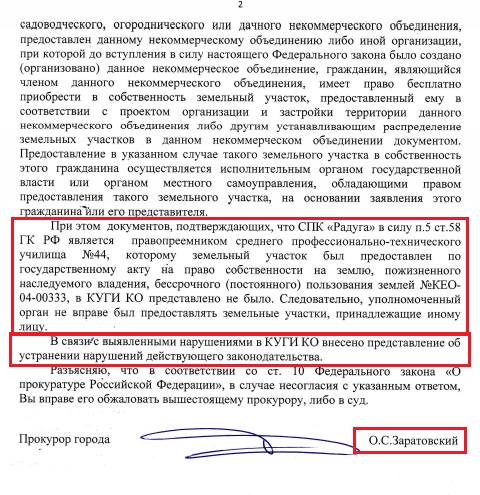 2

садоводческого, огороднического или дачного некоммерческого объединения, предоставлен данному некоммерческому объединению либо иной организации, при которой до вступления в силу настоящего Федерального закона было создано (организовано) данное некоммерческое объединение, гражданин, являющийся членом данного некоммерческого объединения, имеет право бесплатно приобрести в собственность земельный участок, предоставленный ему в соответствии с проектом организации и застройки территории данного некоммерческого объединения либо другим устанавливающим распределение земельных участков в данном некоммерческом объединении документом. Предоставление в указанном случае такого земельного участка в собственность этого гражданина осуществляется исполнительным органом государственной власти или органом местного самоуправления, обладающими правом предоставления такого земельного участка, на основании заявления этого гражданина или его представителя.

При этом документов, подтверждающих, что СПК «Радуга» в силу п.5 ст.58 ГК РФ является правопреемником среднего профессионально-технического училища №44, которому земельный участок был предоставлен по государственному акту на право собственности на землю, пожизненного наследуемого владения, бессрочного (постоянного) пользования землей №КЕО-04-00333, в КУГИ КО представлено не было. Следовательно, уполномоченный орган не вправе был предоставлять земельные участки, принадлежащие иному лицу.

В связи с выявленными нарушениями в КУГИ КО внесено представление об устранении нарушений действующего законодательства.

Разъясняю, что в соответствии со ст. 10 Федерального закона «О прокуратуре Российской Федерации», в случае несогласия с указанным ответом, Вы вправе его обжаловать вышестоящему прокурору, либо в суд.

Прокурор города

О.С.Заратовский